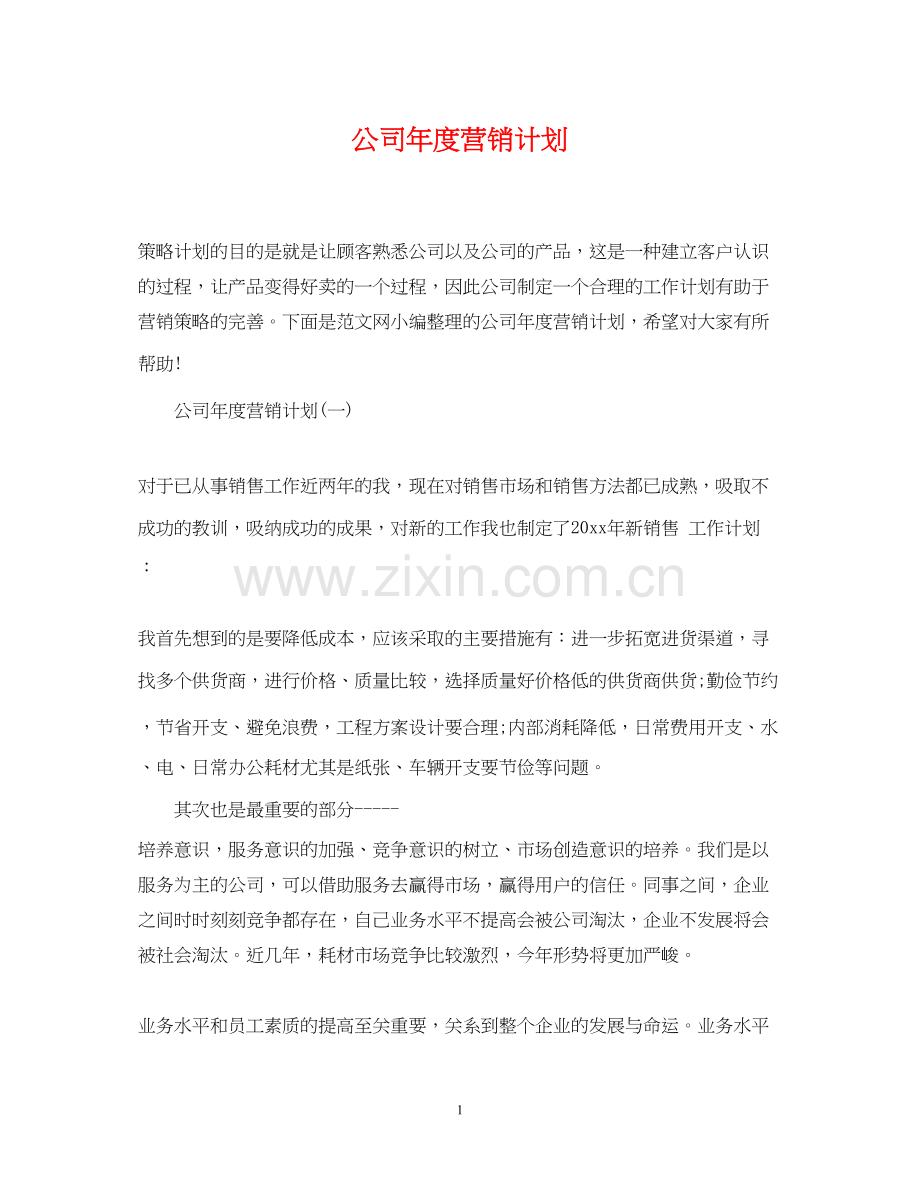 公司年度营销计划

策略计划的目的是就是让顾客熟悉公司以及公司的产品，这是一种建立客户认识的过程，让产品变得好卖的一个过程，因此公司制定一个合理的工作计划有助于营销策略的完善。下面是范文网小编整理的公司年度营销计划，希望对大家有所帮助!

公司年度营销计划(一)

对于已从事销售工作近两年的我，现在对销售市场和销售方法都已成熟，吸取不成功的教训，吸纳成功的成果，对新的工作我也制定了20xx年新销售 工作计划：

www.zixin.com.cn

我首先想到的是要降低成本，应该采取的主要措施有：进一步拓宽进货渠道，寻找多个供货商，进行价格、质量比较，选择质量好价格低的供货商供货;勤俭节约，节省开支、避免浪费，工程方案设计要合理;内部消耗降低，日常费用开支、水、电、日常办公耗材尤其是纸张、车辆开支要节俭等问题。

其次也是最重要的部分-----

培养意识，服务意识的加强、竞争意识的树立、市场创造意识的培养。我们是以服务为主的公司，可以借助服务去赢得市场，赢得用户的信任。同事之间，企业之间时时刻刻竞争都存在，自己业务水平不提高会被公司淘汰，企业不发展将会被社会淘汰。近几年，耗材市场竞争比较激烈，今年形势将更加严峻。

业务水平和员工素质的提高至关重要，关系到整个企业的发展与命运。业务水平

1